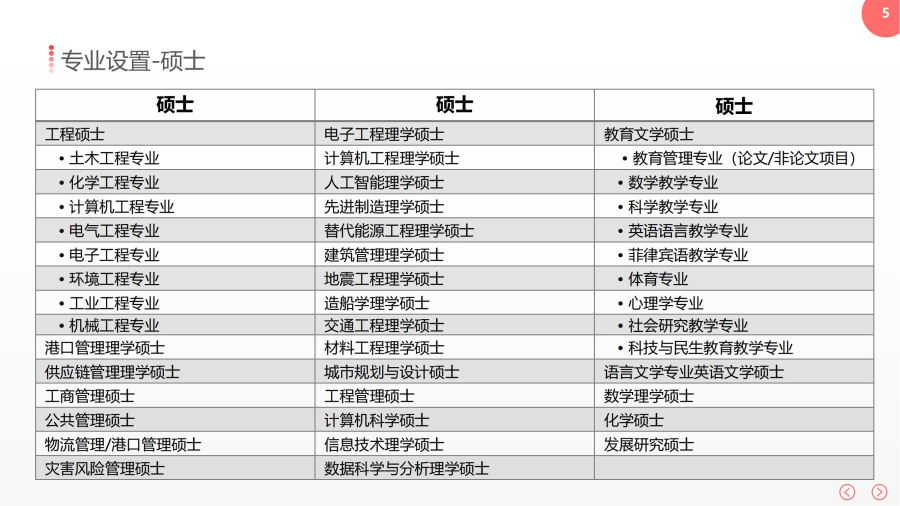 5

专业设置-硕士

| 硕士 | 硕士 | 硕士 |
|---|---|---|
| 工程硕士 | 电子工程理学硕士 | 教育文学硕士 |
| • 土木工程专业 | 计算机工程理学硕士 | • 教育管理专业（论文/非论文项目） |
| • 化学工程专业 | 人工智能理学硕士 | • 数学教学专业 |
| • 计算机工程专业 | 先进制造理学硕士 | • 科学教学专业 |
| • 电气工程专业 | 替代能源工程理学硕士 | • 英语语言教学专业 |
| • 电子工程专业 | 建筑管理理学硕士 | • 菲律宾语教学专业 |
| • 环境工程专业 | 地震工程理学硕士 | • 体育专业 |
| • 工业工程专业 | 造船学理学硕士 | • 心理学专业 |
| • 机械工程专业 | 交通工程理学硕士 | • 社会研究教学专业 |
| 港口管理理学硕士 | 材料工程理学硕士 | • 科技与民生教育教学专业 |
| 供应链管理理学硕士 | 城市规划与设计硕士 | 语言文学专业英语文学硕士 |
| 工商管理硕士 | 工程管理硕士 | 数学理学硕士 |
| 公共管理硕士 | 计算机科学硕士 | 化学硕士 |
| 物流管理/港口管理硕士 | 信息技术理学硕士 | 发展研究硕士 |
| 灾害风险管理硕士 | 数据科学与分析理学硕士 | |